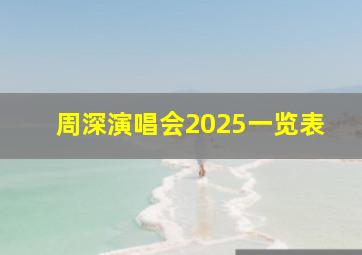 周深演唱会2025一览表